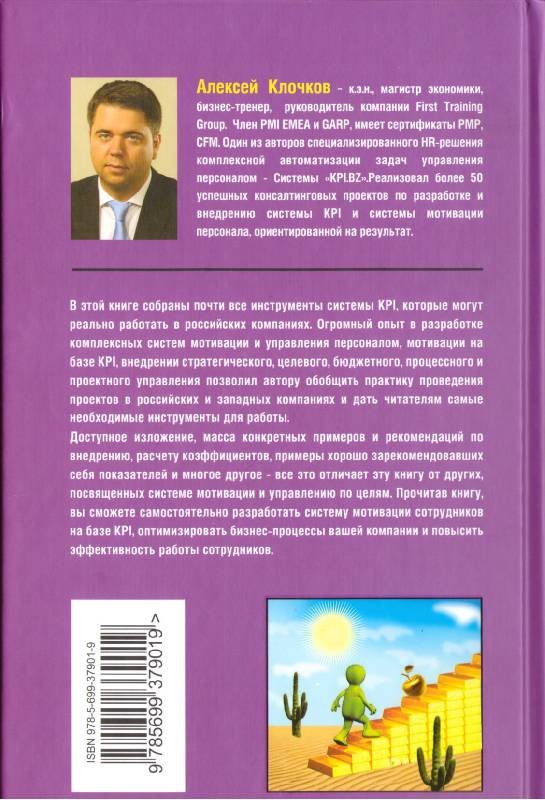 Алексей Клочков - к.э.н., магистр экономики, бизнес-тренер, руководитель компании First Training Group. Член PMI EMEA и GARP, имеет сертификаты PMP, CFM. Один из авторов специализированного HR-решения комплексной автоматизации задач управления персоналом - Системы «KPI.BZ».Реализовал более 50 успешных консалтинговых проектов по разработке и внедрению системы KPI и системы мотивации персонала, ориентированной на результат.

В этой книге собраны почти все инструменты системы KPI, которые могут реально работать в российских компаниях. Огромный опыт в разработке комплексных систем мотивации и управления персоналом, мотивации на базе KPI, внедрении стратегического, целевого, бюджетного, процессного и проектного управления позволил автору обобщить практику проведения проектов в российских и западных компаниях и дать читателям самые необходимые инструменты для работы.

Доступное изложение, масса конкретных примеров и рекомендаций по внедрению, расчету коэффициентов, примеры хорошо зарекомендовавших себя показателей и многое другое - все это отличает эту книгу от других, посвященных системе мотивации и управлению по целям. Прочитав книгу, вы сможете самостоятельно разработать систему мотивации сотрудников на базе KPI, оптимизировать бизнес-процессы вашей компании и повысить эффективность работы сотрудников.

ISBN 978-5-699-37901-9

9 785699 379019 >